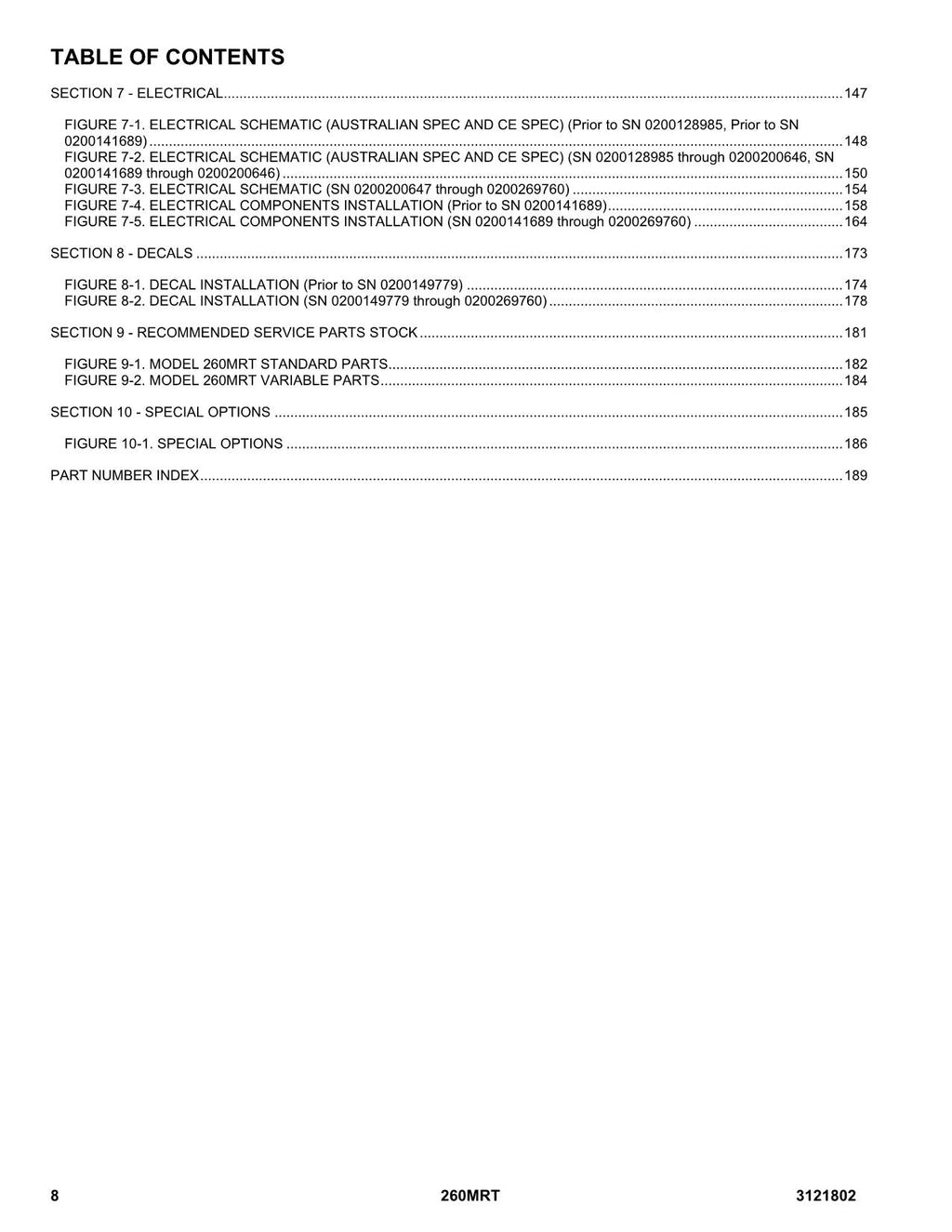 TABLE OF CONTENTS

SECTION 7 - ELECTRICAL 147

FIGURE 7-1. ELECTRICAL SCHEMATIC (AUSTRALIAN SPEC AND CE SPEC) (Prior to SN 0200128985, Prior to SN 0200141689) 148
FIGURE 7-2. ELECTRICAL SCHEMATIC (AUSTRALIAN SPEC AND CE SPEC) (SN 0200128985 through 0200200646, SN 0200141689 through 0200200646) 150
FIGURE 7-3. ELECTRICAL SCHEMATIC (SN 0200200647 through 0200269760) 154
FIGURE 7-4. ELECTRICAL COMPONENTS INSTALLATION (Prior to SN 0200141689) 158
FIGURE 7-5. ELECTRICAL COMPONENTS INSTALLATION (SN 0200141689 through 0200269760) 164

SECTION 8 - DECALS 173

FIGURE 8-1. DECAL INSTALLATION (Prior to SN 0200149779) 174
FIGURE 8-2. DECAL INSTALLATION (SN 0200149779 through 0200269760) 178

SECTION 9 - RECOMMENDED SERVICE PARTS STOCK 181

FIGURE 9-1. MODEL 260MRT STANDARD PARTS 182
FIGURE 9-2. MODEL 260MRT VARIABLE PARTS 184

SECTION 10 - SPECIAL OPTIONS 185

FIGURE 10-1. SPECIAL OPTIONS 186

PART NUMBER INDEX 189

8 260MRT 3121802